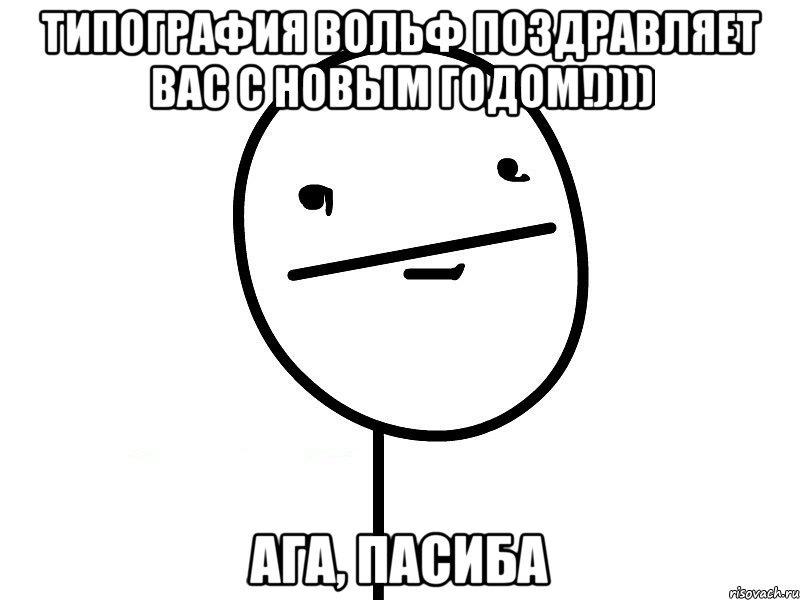 ТИПОГРАФИЯ ВОЛЬФ ПОЗДРАВЛЯЕТ ВАС С НОВЫМ ГОДОМ!))))

АГА, ПАСИБА

risovach.ru